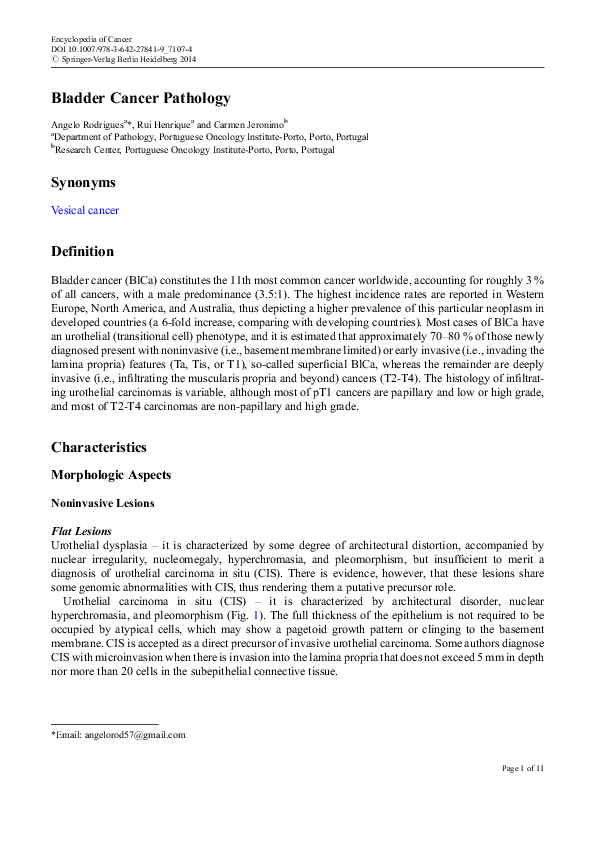 Encyclopedia of Cancer
DOI 10.1007/978-3-642-27841-9_7107-4
© Springer-Verlag Berlin Heidelberg 2014

Bladder Cancer Pathology

Angelo Rodrigues$^{a}$*, Rui Henrique$^{a}$ and Carmen Jeronimo$^{b}$
$^{a}$Department of Pathology, Portuguese Oncology Institute-Porto, Porto, Portugal
$^{b}$Research Center, Portuguese Oncology Institute-Porto, Porto, Portugal

Synonyms

Vesical cancer

Definition

Bladder cancer (BlCa) constitutes the 11th most common cancer worldwide, accounting for roughly 3 % of all cancers, with a male predominance (3.5:1). The highest incidence rates are reported in Western Europe, North America, and Australia, thus depicting a higher prevalence of this particular neoplasm in developed countries (a 6-fold increase, comparing with developing countries). Most cases of BlCa have an urothelial (transitional cell) phenotype, and it is estimated that approximately 70–80 % of those newly diagnosed present with noninvasive (i.e., basement membrane limited) or early invasive (i.e., invading the lamina propria) features (Ta, Tis, or T1), so-called superficial BlCa, whereas the remainder are deeply invasive (i.e., infiltrating the muscularis propria and beyond) cancers (T2-T4). The histology of infiltrating urothelial carcinomas is variable, although most of pT1 cancers are papillary and low or high grade, and most of T2-T4 carcinomas are non-papillary and high grade.

Characteristics

Morphologic Aspects

Noninvasive Lesions

Flat Lesions
Urothelial dysplasia – it is characterized by some degree of architectural distortion, accompanied by nuclear irregularity, nucleomegaly, hyperchromasia, and pleomorphism, but insufficient to merit a diagnosis of urothelial carcinoma in situ (CIS). There is evidence, however, that these lesions share some genomic abnormalities with CIS, thus rendering them a putative precursor role.

Urothelial carcinoma in situ (CIS) – it is characterized by architectural disorder, nuclear hyperchromasia, and pleomorphism (Fig. 1). The full thickness of the epithelium is not required to be occupied by atypical cells, which may show a pagetoid growth pattern or clinging to the basement membrane. CIS is accepted as a direct precursor of invasive urothelial carcinoma. Some authors diagnose CIS with microinvasion when there is invasion into the lamina propria that does not exceed 5 mm in depth nor more than 20 cells in the subepithelial connective tissue.

*Email: angelorod57@gmail.com

Page 1 of 11